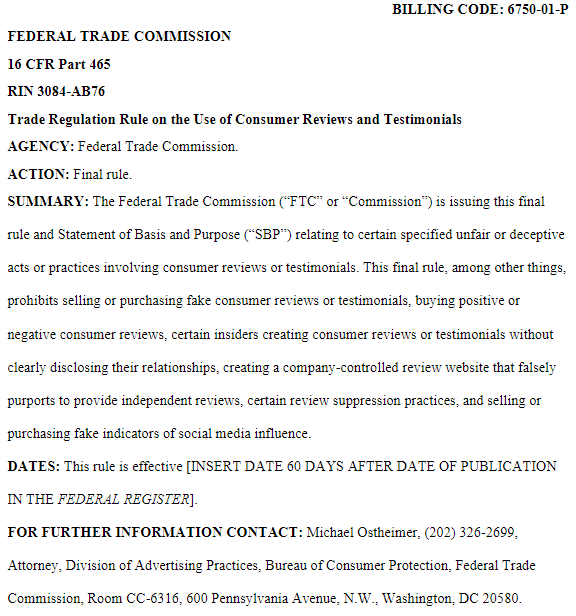 BILLING CODE: 6750-01-P

FEDERAL TRADE COMMISSION

16 CFR Part 465

RIN 3084-AB76

Trade Regulation Rule on the Use of Consumer Reviews and Testimonials

AGENCY: Federal Trade Commission.

ACTION: Final rule.

SUMMARY: The Federal Trade Commission ("FTC" or "Commission") is issuing this final rule and Statement of Basis and Purpose ("SBP") relating to certain specified unfair or deceptive acts or practices involving consumer reviews or testimonials. This final rule, among other things, prohibits selling or purchasing fake consumer reviews or testimonials, buying positive or negative consumer reviews, certain insiders creating consumer reviews or testimonials without clearly disclosing their relationships, creating a company-controlled review website that falsely purports to provide independent reviews, certain review suppression practices, and selling or purchasing fake indicators of social media influence.

DATES: This rule is effective [INSERT DATE 60 DAYS AFTER DATE OF PUBLICATION IN THE FEDERAL REGISTER].

FOR FURTHER INFORMATION CONTACT: Michael Ostheimer, (202) 326-2699, Attorney, Division of Advertising Practices, Bureau of Consumer Protection, Federal Trade Commission, Room CC-6316, 600 Pennsylvania Avenue, N.W., Washington, DC 20580.